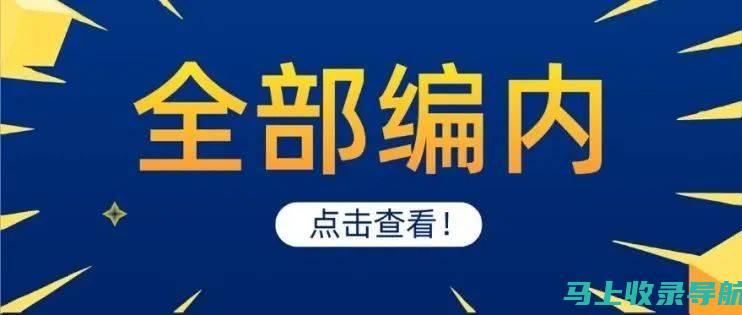 全部编内

点击查看！

马上收录导航